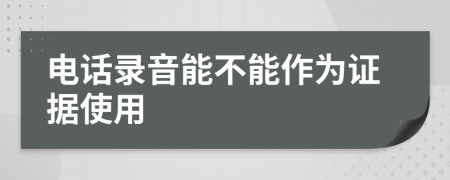 电话录音能不能作为证据使用